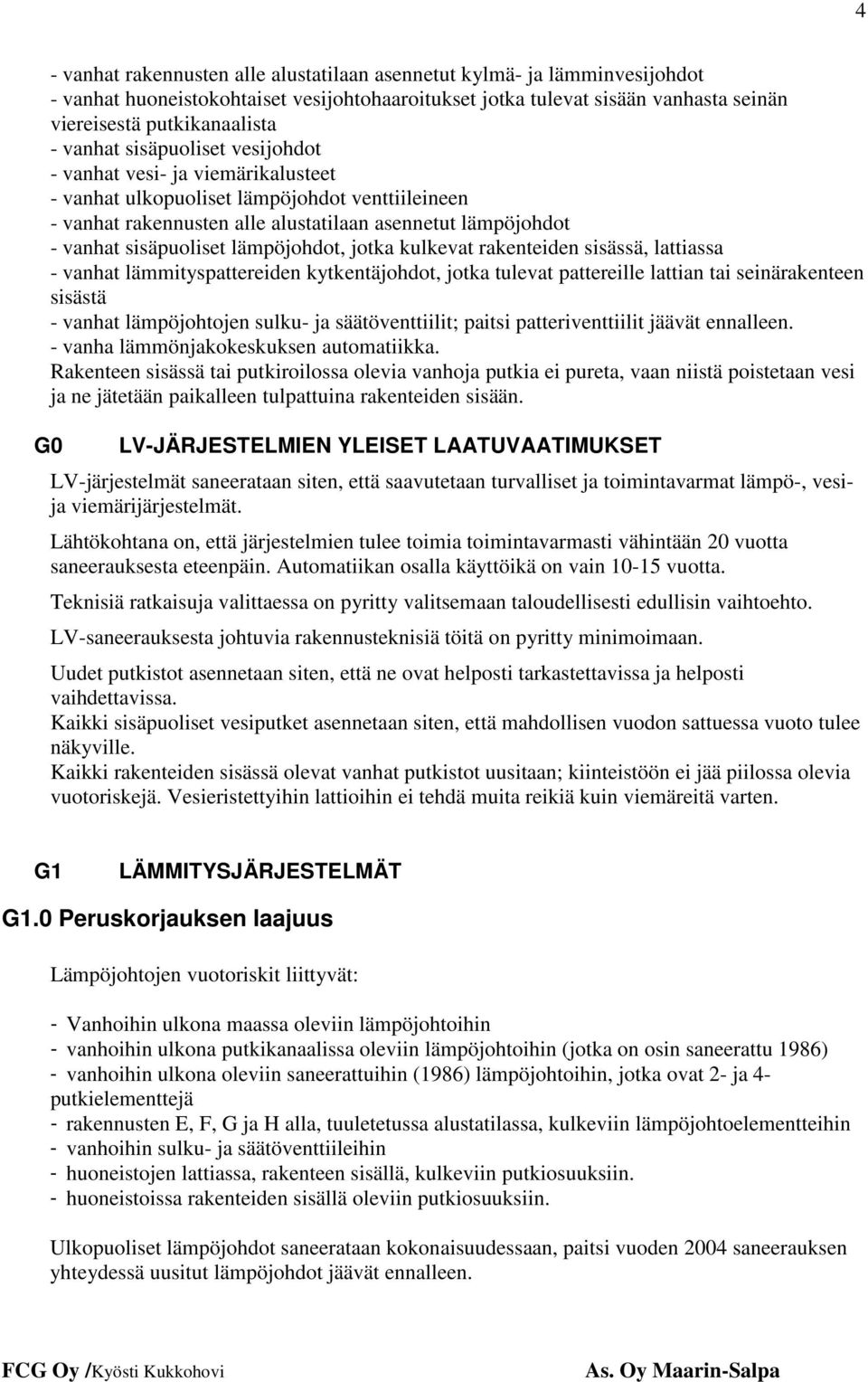 4

- vanhat rakennusten alle alustatilaan asennetut kylmä- ja lämminvesijohdot
- vanhat huoneistokohtaiset vesijohtohaaroitukset jotka tulevat sisään vanhasta seinän viereisestä putkikanaalista
- vanhat sisäpuoliset vesijohdot
- vanhat vesi- ja viemärikalusteet
- vanhat ulkopuoliset lämpöjohdot venttiileineen
- vanhat rakennusten alle alustatilaan asennetut lämpöjohdot
- vanhat sisäpuoliset lämpöjohdot, jotka kulkevat rakenteiden sisässä, lattiassa
- vanhat lämmityspattereiden kytkentäjohdot, jotka tulevat pattereille lattian tai seinärakenteen sisästä
- vanhat lämpöjohtojen sulku- ja säätöventtiilit; paitsi patteriventtiilit jäävät ennalleen.
- vanha lämmönjakokeskuksen automatiikka.
Rakenteen sisässä tai putkiroilossa olevia vanhoja putkia ei pureta, vaan niistä poistetaan vesi ja ne jätetään paikalleen tulpattuina rakenteiden sisään.

G0 LV-JÄRJESTELMIEN YLEISET LAATUVAATIMUKSET

LV-järjestelmät saneerataan siten, että saavutetaan turvalliset ja toimintavarmat lämpö-, vesi- ja viemärijärjestelmät.

Lähtökohtana on, että järjestelmien tulee toimia toimintavarmasti vähintään 20 vuotta saneerauksesta eteenpäin. Automatiikan osalla käyttöikä on vain 10-15 vuotta.

Teknisiä ratkaisuja valittaessa on pyritty valitsemaan taloudellisesti edullisin vaihtoehto.

LV-saneerauksesta johtuvia rakennusteknisiä töitä on pyritty minimoimaan.

Uudet putkistot asennetaan siten, että ne ovat helposti tarkastettavissa ja helposti vaihdettavissa.
Kaikki sisäpuoliset vesiputket asennetaan siten, että mahdollisen vuodon sattuessa vuoto tulee näkyville.
Kaikki rakenteiden sisässä olevat vanhat putkistot uusitaan; kiinteistöön ei jää piilossa olevia vuotoriskejä. Vesieristettyihin lattioihin ei tehdä muita reikiä kuin viemäreitä varten.

G1 LÄMMITYSJÄRJESTELMÄT

G1.0 Peruskorjauksen laajuus

Lämpöjohtojen vuotoriskit liittyvät:

- Vanhoihin ulkona maassa oleviin lämpöjohtoihin
- vanhoihin ulkona putkikanaalissa oleviin lämpöjohtoihin (jotka on osin saneerattu 1986)
- vanhoihin ulkona oleviin saneerattuihin (1986) lämpöjohtoihin, jotka ovat 2- ja 4-putkielementtejä
- rakennusten E, F, G ja H alla, tuuletetussa alustatilassa, kulkeviin lämpöjohtoelementteihin
- vanhoihin sulku- ja säätöventtiileihin
- huoneistojen lattiassa, rakenteen sisällä, kulkeviin putkiosuuksiin.
- huoneistoissa rakenteiden sisällä oleviin putkiosuuksiin.

Ulkopuoliset lämpöjohdot saneerataan kokonaisuudessaan, paitsi vuoden 2004 saneerauksen yhteydessä uusitut lämpöjohdot jäävät ennalleen.

FCG Oy /Kyösti Kukkohovi As. Oy Maarin-Salpa